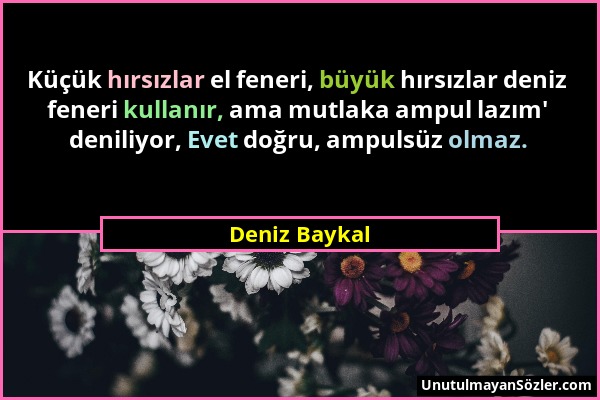 Küçük hırsızlar el feneri, büyük hırsızlar deniz feneri kullanır, ama mutlaka ampul lazım' deniliyor, Evet doğru, ampulsüz olmaz.

Deniz Baykal

UnutulmayanSözler.com